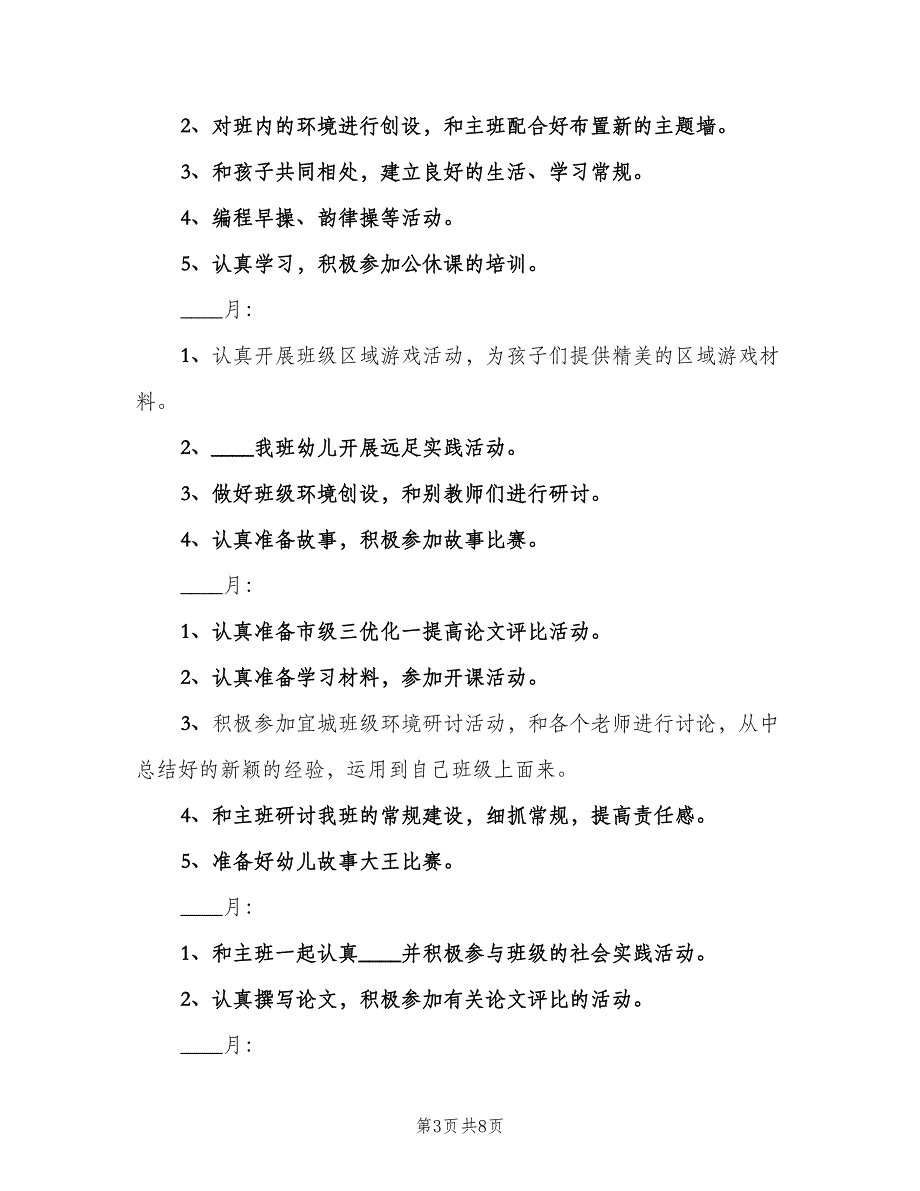 2、对班内的环境进行创设，和主班配合好布置新的主题墙。

3、和孩子共同相处，建立良好的生活、学习常规。

4、编程早操、韵律操等活动。

5、认真学习，积极参加公休课的培训。

____月：

1、认真开展班级区域游戏活动，为孩子们提供精美的区域游戏材料。

2、____我班幼儿开展远足实践活动。

3、做好班级环境创设，和别教师们进行研讨。

4、认真准备故事，积极参加故事比赛。

____月：

1、认真准备市级三优化一提高论文评比活动。

2、认真准备学习材料，参加开课活动。

3、积极参加宜城班级环境研讨活动，和各个老师进行讨论，从中总结好的新颖的经验，运用到自己班级上面来。

4、和主班研讨我班的常规建设，细抓常规，提高责任感。

5、准备好幼儿故事大王比赛。

____月：

1、和主班一起认真____并积极参与班级的社会实践活动。

2、认真撰写论文，积极参加有关论文评比的活动。

____月：

第3页 共8页